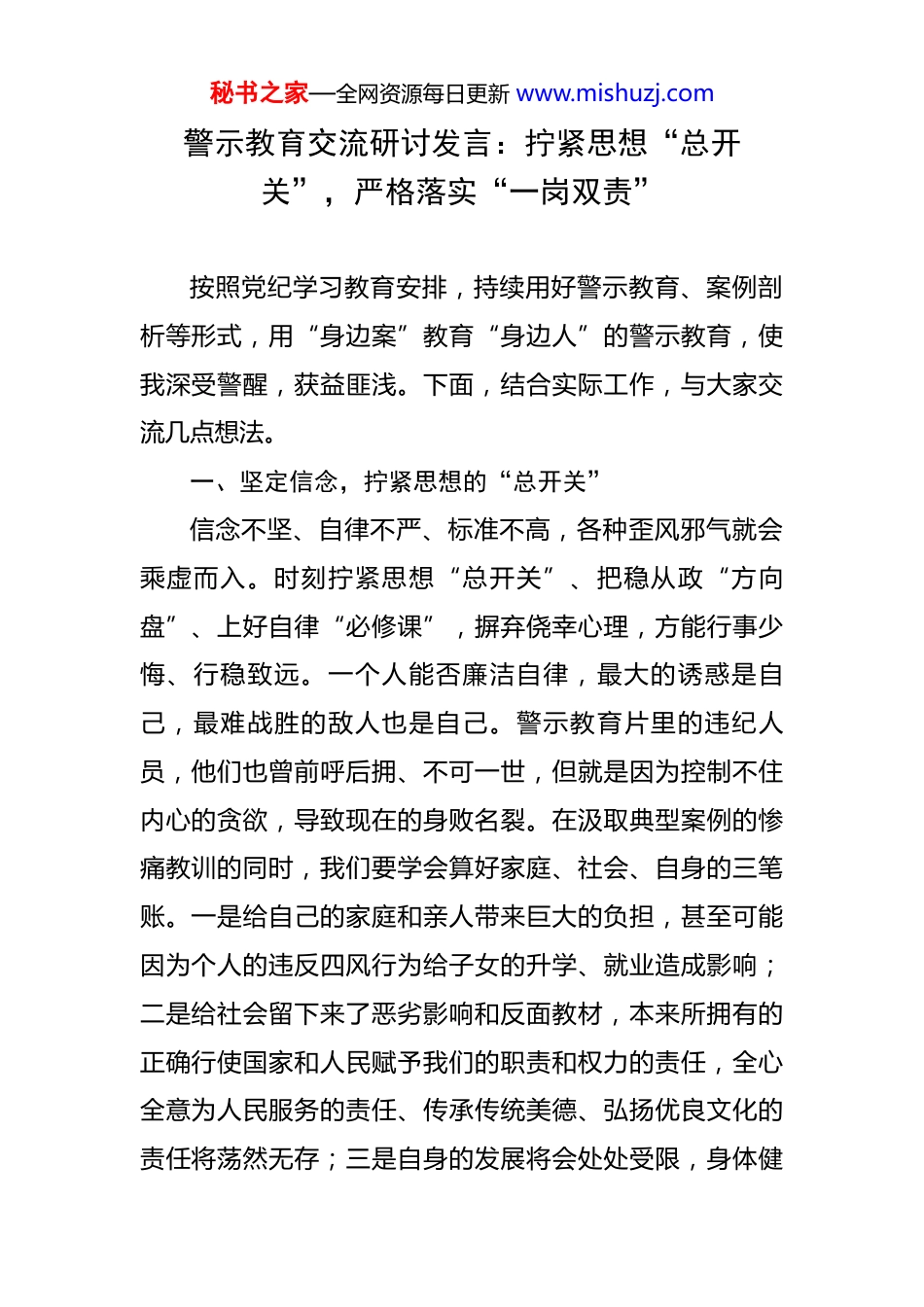 秘书之家—全网资源每日更新 www.mishuzj.com

警示教育交流研讨发言：拧紧思想“总开关”，严格落实“一岗双责”

按照党纪学习教育安排，持续用好警示教育、案例剖析等形式，用“身边案”教育“身边人”的警示教育，使我深受警醒，获益匪浅。下面，结合实际工作，与大家交流几点想法。

一、坚定信念，拧紧思想的“总开关”

信念不坚、自律不严、标准不高，各种歪风邪气就会乘虚而入。时刻拧紧思想“总开关”、把稳从政“方向盘”、上好自律“必修课”，摒弃侥幸心理，方能行事少悔、行稳致远。一个人能否廉洁自律，最大的诱惑是自己，最难战胜的敌人也是自己。警示教育片里的违纪人员，他们也曾前呼后拥、不可一世，但就是因为控制不住内心的贪欲，导致现在的身败名裂。在汲取典型案例的惨痛教训的同时，我们要学会算好家庭、社会、自身的三笔账。一是给自己的家庭和亲人带来巨大的负担，甚至可能因为个人的违反四风行为给子女的升学、就业造成影响；二是给社会留下来了恶劣影响和反面教材，本来所拥有的正确行使国家和人民赋予我们的职责和权力的责任，全心全意为人民服务的责任、传承传统美德、弘扬优良文化的责任将荡然无存；三是自身的发展将会处处受限，身体健